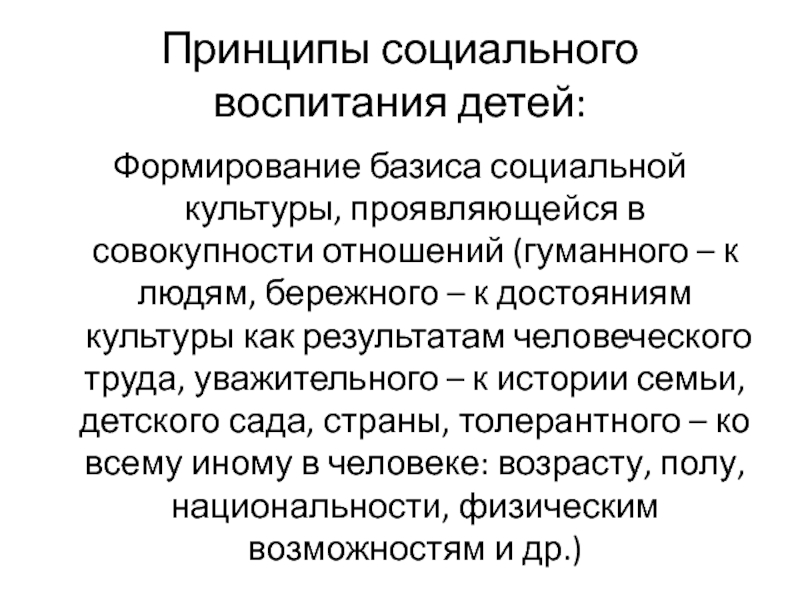 Принципы социального воспитания детей:

Формирование базиса социальной культуры, проявляющейся в совокупности отношений (гуманного – к людям, бережного – к достояниям культуры как результатам человеческого труда, уважительного – к истории семьи, детского сада, страны, толерантного – ко всему иному в человеке: возрасту, полу, национальности, физическим возможностям и др.)